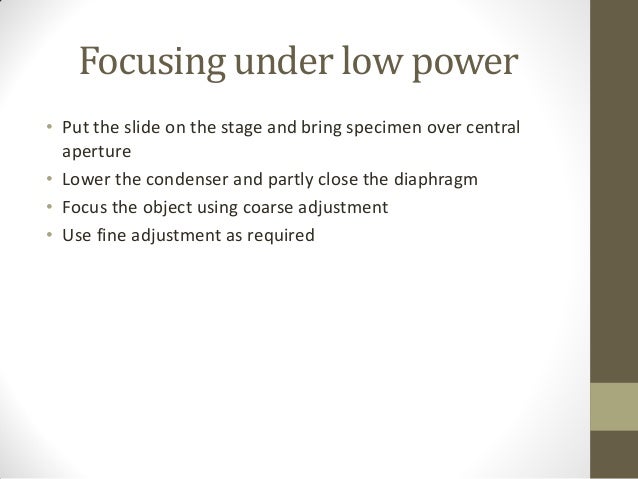 Focusing under low power

• Put the slide on the stage and bring specimen over central aperture
• Lower the condenser and partly close the diaphragm
• Focus the object using coarse adjustment
• Use fine adjustment as required